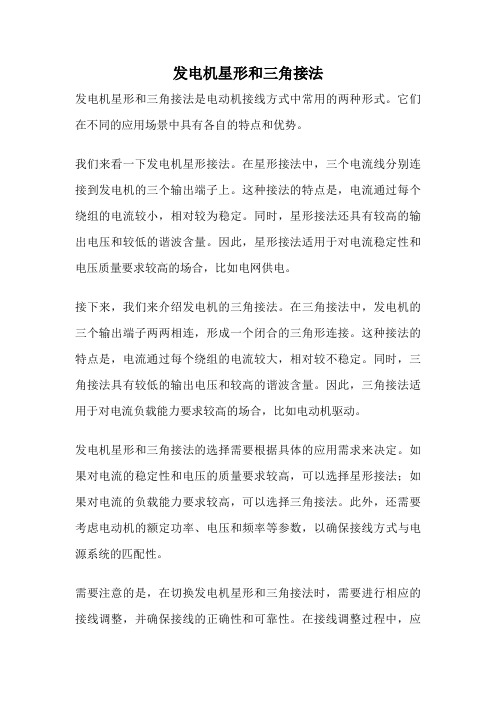 发电机星形和三角接法

发电机星形和三角接法是电动机接线方式中常用的两种形式。它们在不同的应用场景中具有各自的特点和优势。

我们来看一下发电机星形接法。在星形接法中，三个电流线分别连接到发电机的三个输出端子上。这种接法的特点是，电流通过每个绕组的电流较小，相对较为稳定。同时，星形接法还具有较高的输出电压和较低的谐波含量。因此，星形接法适用于对电流稳定性和电压质量要求较高的场合，比如电网供电。

接下来，我们来介绍发电机的三角接法。在三角接法中，发电机的三个输出端子两两相连，形成一个闭合的三角形连接。这种接法的特点是，电流通过每个绕组的电流较大，相对较不稳定。同时，三角接法具有较低的输出电压和较高的谐波含量。因此，三角接法适用于对电流负载能力要求较高的场合，比如电动机驱动。

发电机星形和三角接法的选择需要根据具体的应用需求来决定。如果对电流的稳定性和电压的质量要求较高，可以选择星形接法；如果对电流的负载能力要求较高，可以选择三角接法。此外，还需要考虑电动机的额定功率、电压和频率等参数，以确保接线方式与电源系统的匹配性。

需要注意的是，在切换发电机星形和三角接法时，需要进行相应的接线调整，并确保接线的正确性和可靠性。在接线调整过程中，应